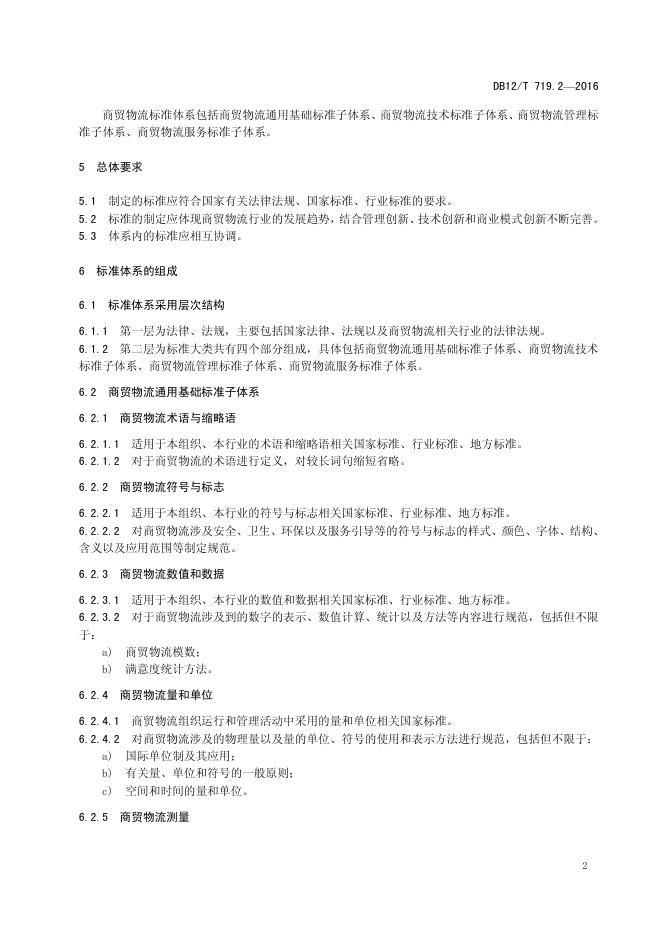 DB12/T 719.2—2016

商贸物流标准体系包括商贸物流通用基础标准子体系、商贸物流技术标准子体系、商贸物流管理标准子体系、商贸物流服务标准子体系。

5 总体要求

5.1 制定的标准应符合国家有关法律法规、国家标准、行业标准的要求。
5.2 标准的制定应体现商贸物流行业的发展趋势，结合管理创新、技术创新和商业模式创新不断完善。
5.3 体系内的标准应相互协调。

6 标准体系的组成

6.1 标准体系采用层次结构

6.1.1 第一层为法律、法规，主要包括国家法律、法规以及商贸物流相关行业的法律法规。
6.1.2 第二层为标准大类共有四个部分组成，具体包括商贸物流通用基础标准子体系、商贸物流技术标准子体系、商贸物流管理标准子体系、商贸物流服务标准子体系。

6.2 商贸物流通用基础标准子体系

6.2.1 商贸物流术语与缩略语

6.2.1.1 适用于本组织、本行业的术语和缩略语相关国家标准、行业标准、地方标准。
6.2.1.2 对于商贸物流的术语进行定义，对较长词句缩短省略。

6.2.2 商贸物流符号与标志

6.2.2.1 适用于本组织、本行业的符号与标志相关国家标准、行业标准、地方标准。
6.2.2.2 对商贸物流涉及安全、卫生、环保以及服务引导等的符号与标志的样式、颜色、字体、结构、含义以及应用范围等制定规范。

6.2.3 商贸物流数值和数据

6.2.3.1 适用于本组织、本行业的数值和数据相关国家标准、行业标准、地方标准。
6.2.3.2 对于商贸物流涉及到的数字的表示、数值计算、统计以及方法等内容进行规范，包括但不限于：
a) 商贸物流模数；
b) 满意度统计方法。

6.2.4 商贸物流量和单位

6.2.4.1 商贸物流组织运行和管理活动中采用的量和单位相关国家标准。
6.2.4.2 对商贸物流涉及的物理量以及量的单位、符号的使用和表示方法进行规范，包括但不限于：
a) 国际单位制及其应用；
b) 有关量、单位和符号的一般原则；
c) 空间和时间的量和单位。

6.2.5 商贸物流测量

2